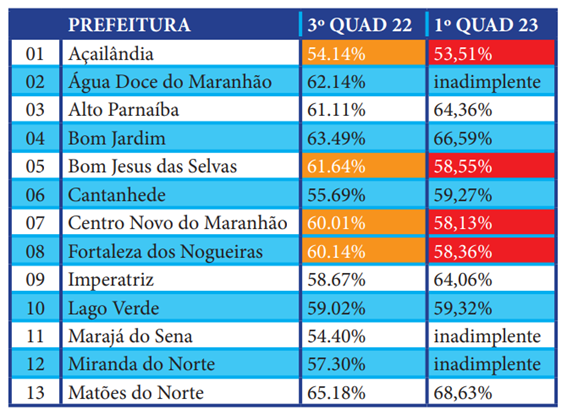 |  | PREFEITURA | 3º QUAD 22 | 1º QUAD 23 |
|---|---|---|---|
| 01 | Açailândia | 54.14% | 53,51% |
| 02 | Água Doce do Maranhão | 62.14% | inadimplente |
| 03 | Alto Parnaíba | 61.11% | 64,36% |
| 04 | Bom Jardim | 63.49% | 66,59% |
| 05 | Bom Jesus das Selvas | 61.64% | 58,55% |
| 06 | Cantanhede | 55.69% | 59,27% |
| 07 | Centro Novo do Maranhão | 60.01% | 58,13% |
| 08 | Fortaleza dos Nogueiras | 60.14% | 58,36% |
| 09 | Imperatriz | 58.67% | 64,06% |
| 10 | Lago Verde | 59.02% | 59,32% |
| 11 | Marajá do Sena | 54.40% | inadimplente |
| 12 | Miranda do Norte | 57.30% | inadimplente |
| 13 | Matões do Norte | 65.18% | 68,63% |